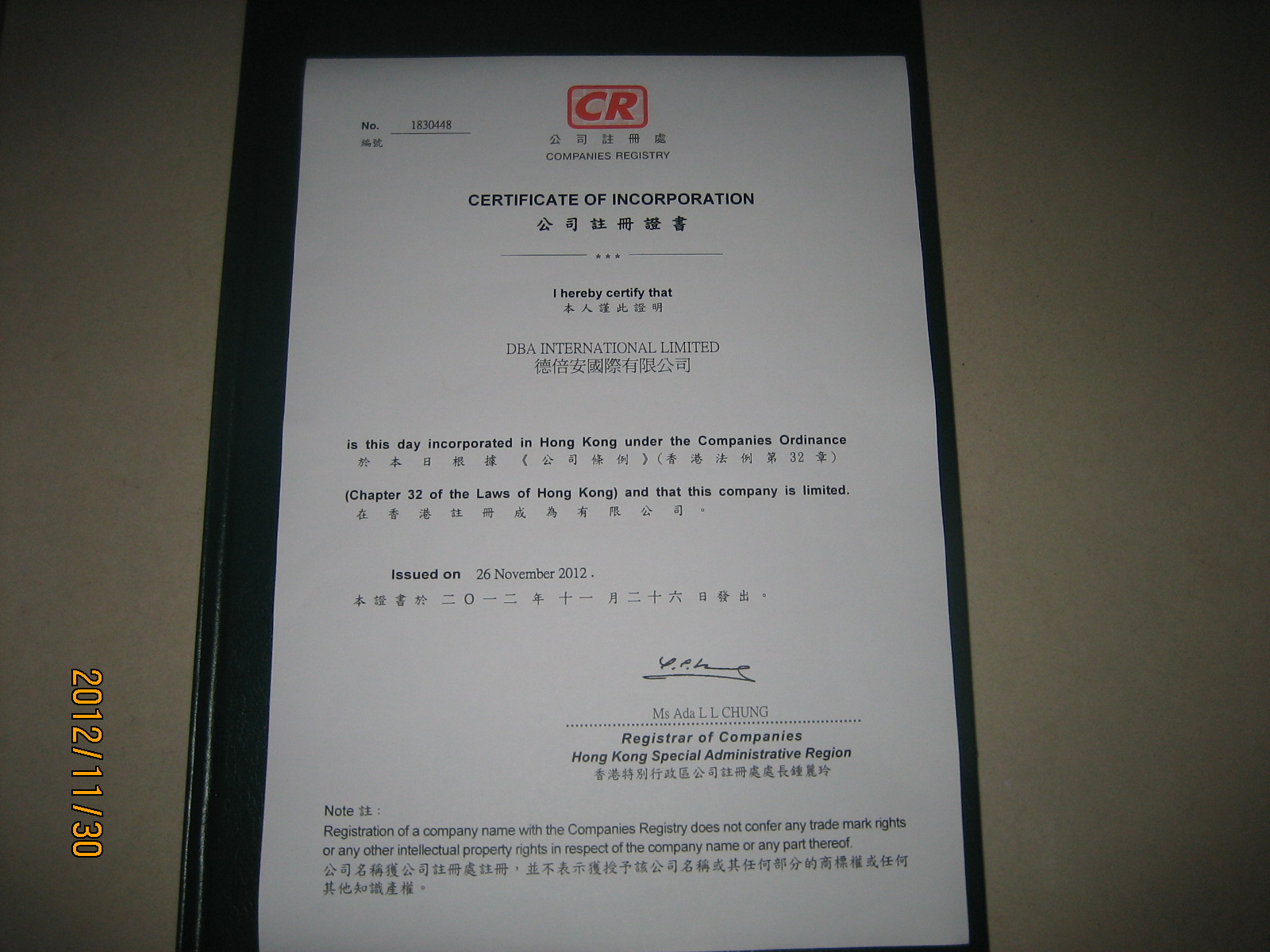 No. 1830448
編號

CR
公司註冊處
COMPANIES REGISTRY

CERTIFICATE OF INCORPORATION
公司註冊證書

***

I hereby certify that
本人謹此證明

DBA INTERNATIONAL LIMITED
德倍安國際有限公司

is this day incorporated in Hong Kong under the Companies Ordinance
於本日根據《公司條例》(香港法例第32章)

(Chapter 32 of the Laws of Hong Kong) and that this company is limited.
在香港註冊成為有限公司。

Issued on 26 November 2012.
本證書於二〇一二年十一月二十六日發出。

Ms Ada L L CHUNG
Registrar of Companies
Hong Kong Special Administrative Region
香港特別行政區公司註冊處處長鍾麗玲

Note 註:
Registration of a company name with the Companies Registry does not confer any trade mark rights or any other intellectual property rights in respect of the company name or any part thereof.
公司名稱獲公司註冊處註冊,並不表示獲授予該公司名稱或其任何部分的商標權或任何其他知識產權。

2012/11/30